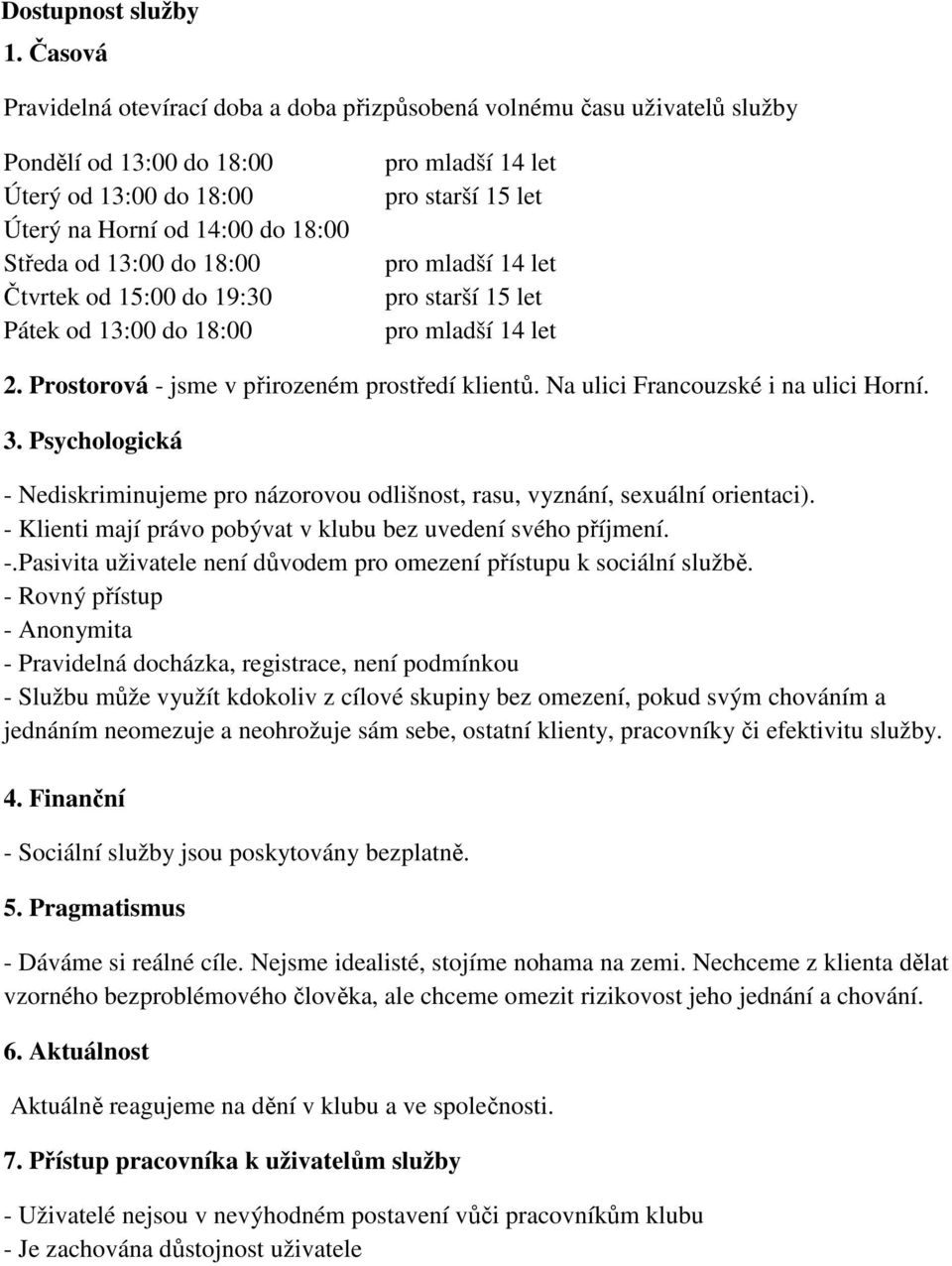 Dostupnost služby

1. Časová

Pravidelná otevírací doba a doba přizpůsobená volnému času uživatelů služby

Pondělí od 13:00 do 18:00 pro mladší 14 let
Úterý od 13:00 do 18:00 pro starší 15 let
Úterý na Horní od 14:00 do 18:00
Středa od 13:00 do 18:00 pro mladší 14 let
Čtvrtek od 15:00 do 19:30 pro starší 15 let
Pátek od 13:00 do 18:00 pro mladší 14 let

2. Prostorová - jsme v přirozeném prostředí klientů. Na ulici Francouzské i na ulici Horní.

3. Psychologická

- Nediskriminujeme pro názorovou odlišnost, rasu, vyznání, sexuální orientaci).
- Klienti mají právo pobývat v klubu bez uvedení svého příjmení.
-.Pasivita uživatele není důvodem pro omezení přístupu k sociální službě.
- Rovný přístup
- Anonymita
- Pravidelná docházka, registrace, není podmínkou
- Službu může využít kdokoliv z cílové skupiny bez omezení, pokud svým chováním a jednáním neomezuje a neohrožuje sám sebe, ostatní klienty, pracovníky či efektivitu služby.

4. Finanční

- Sociální služby jsou poskytovány bezplatně.

5. Pragmatismus

- Dáváme si reálné cíle. Nejsme idealisté, stojíme nohama na zemi. Nechceme z klienta dělat vzorného bezproblémového člověka, ale chceme omezit rizikovost jeho jednání a chování.

6. Aktuálnost

Aktuálně reagujeme na dění v klubu a ve společnosti.

7. Přístup pracovníka k uživatelům služby

- Uživatelé nejsou v nevýhodném postavení vůči pracovníkům klubu
- Je zachována důstojnost uživatele